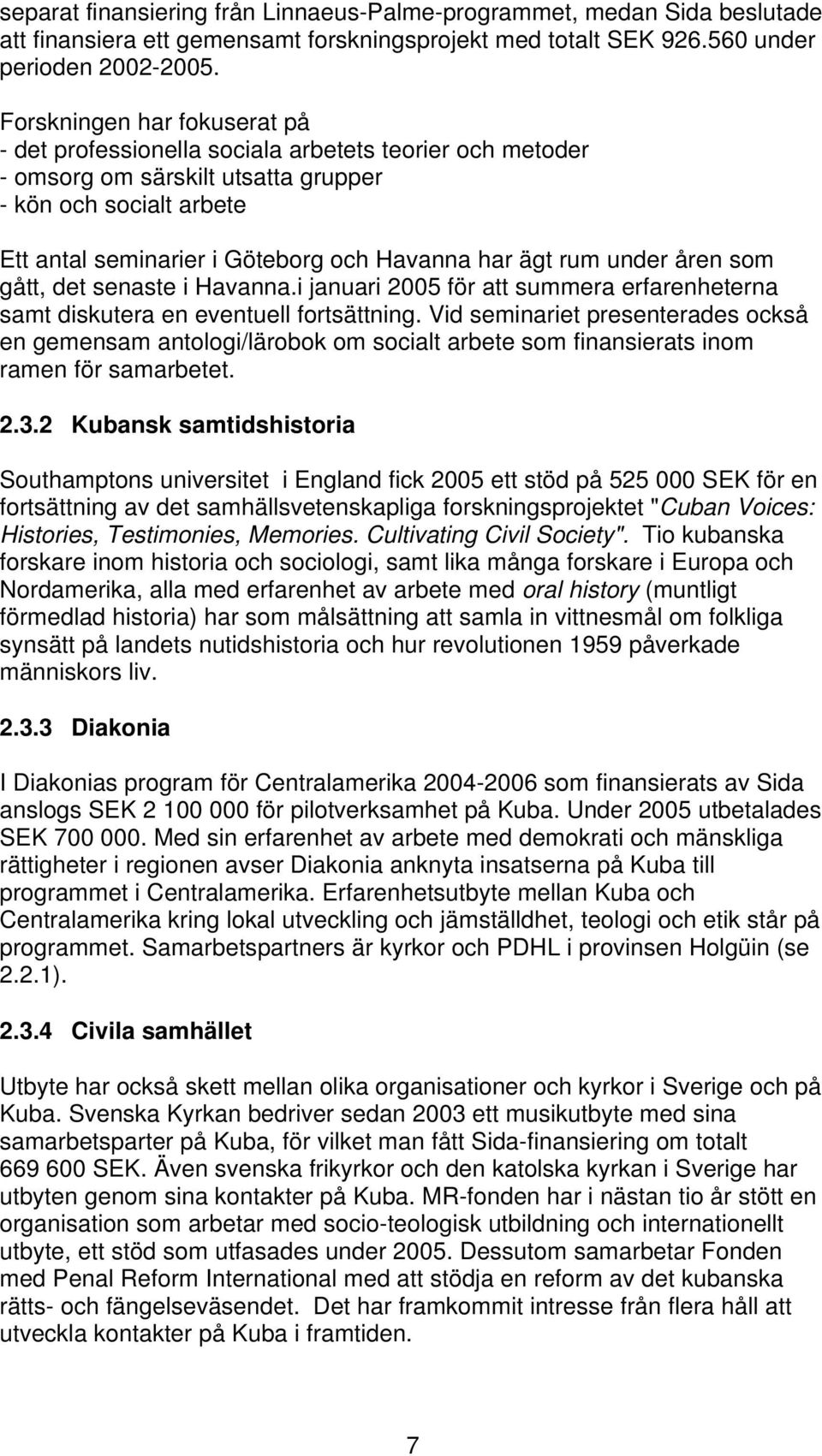 separat finansiering från Linnaeus-Palme-programmet, medan Sida beslutade att finansiera ett gemensamt forskningsprojekt med totalt SEK 926.560 under perioden 2002-2005.

Forskningen har fokuserat på
- det professionella sociala arbetets teorier och metoder
- omsorg om särskilt utsatta grupper
- kön och socialt arbete

Ett antal seminarier i Göteborg och Havanna har ägt rum under åren som gått, det senaste i Havanna.i januari 2005 för att summera erfarenheterna samt diskutera en eventuell fortsättning. Vid seminariet presenterades också en gemensam antologi/lärobok om socialt arbete som finansierats inom ramen för samarbetet.

2.3.2 Kubansk samtidshistoria

Southamptons universitet i England fick 2005 ett stöd på 525 000 SEK för en fortsättning av det samhällsvetenskapliga forskningsprojektet "Cuban Voices: Histories, Testimonies, Memories. Cultivating Civil Society". Tio kubanska forskare inom historia och sociologi, samt lika många forskare i Europa och Nordamerika, alla med erfarenhet av arbete med oral history (muntligt förmedlad historia) har som målsättning att samla in vittnesmål om folkliga synsätt på landets nutidshistoria och hur revolutionen 1959 påverkade människors liv.

2.3.3 Diakonia

I Diakonias program för Centralamerika 2004-2006 som finansierats av Sida anslogs SEK 2 100 000 för pilotverksamhet på Kuba. Under 2005 utbetalades SEK 700 000. Med sin erfarenhet av arbete med demokrati och mänskliga rättigheter i regionen avser Diakonia anknyta insatserna på Kuba till programmet i Centralamerika. Erfarenhetsutbyte mellan Kuba och Centralamerika kring lokal utveckling och jämställdhet, teologi och etik står på programmet. Samarbetspartners är kyrkor och PDHL i provinsen Holgüin (se 2.2.1).

2.3.4 Civila samhället

Utbyte har också skett mellan olika organisationer och kyrkor i Sverige och på Kuba. Svenska Kyrkan bedriver sedan 2003 ett musikutbyte med sina samarbetsparter på Kuba, för vilket man fått Sida-finansiering om totalt 669 600 SEK. Även svenska frikyrkor och den katolska kyrkan i Sverige har utbyten genom sina kontakter på Kuba. MR-fonden har i nästan tio år stött en organisation som arbetar med socio-teologisk utbildning och internationellt utbyte, ett stöd som utfasades under 2005. Dessutom samarbetar Fonden med Penal Reform International med att stödja en reform av det kubanska rätts- och fängelseväsendet. Det har framkommit intresse från flera håll att utveckla kontakter på Kuba i framtiden.

7